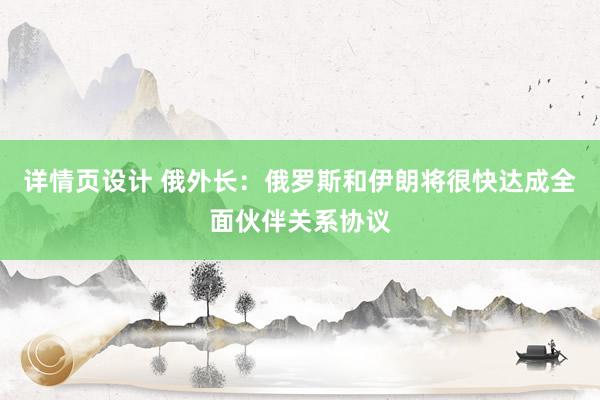 详情页设计 俄外长：俄罗斯和伊朗将很快达成全面伙伴关系协议